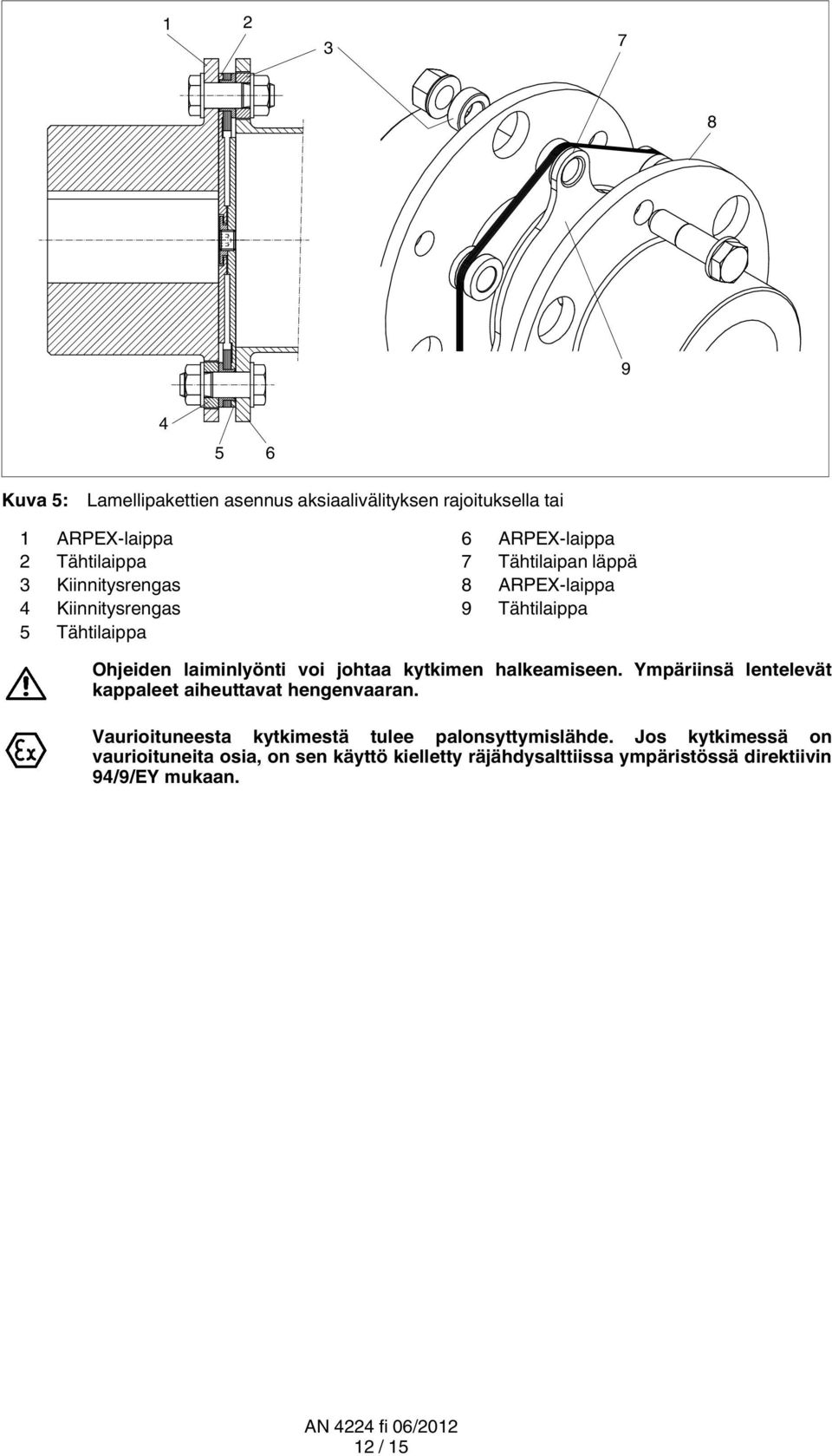 1 2 3 7 8 9 4 5 6

Kuva 5: Lamellipakettien asennus aksiaalivälityksen rajoituksella tai

1 ARPEX-laippa
2 Tähtilaippa
3 Kiinnitysrengas
4 Kiinnitysrengas
5 Tähtilaippa

6 ARPEX-laippa
7 Tähtilaipan läppä
8 ARPEX-laippa
9 Tähtilaippa

Ohjeiden laiminlyönti voi johtaa kytkimen halkeamiseen. Ympäriinsä lentelevät kappaleet aiheuttavat hengenvaaran.

Vaurioituneesta kytkimestä tulee palonsyttymislähde. Jos kytkimessä on vaurioituneita osia, on sen käyttö kielletty räjähdysalttiissa ympäristössä direktiivin 94/9/EY mukaan.

AN 4224 fi 06/2012
12 / 15